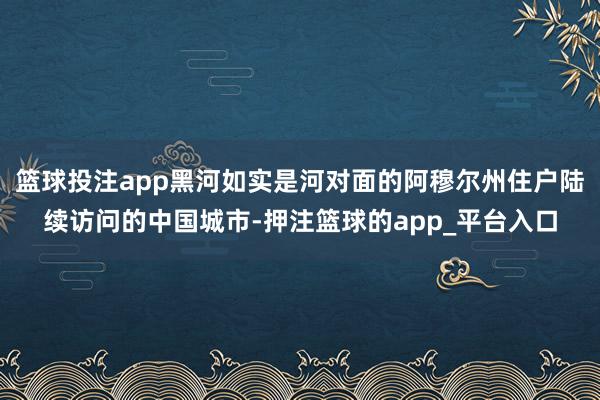 篮球投注app黑河如实是河对面的阿穆尔州住户陆续访问的中国城市-押注篮球的app_平台入口